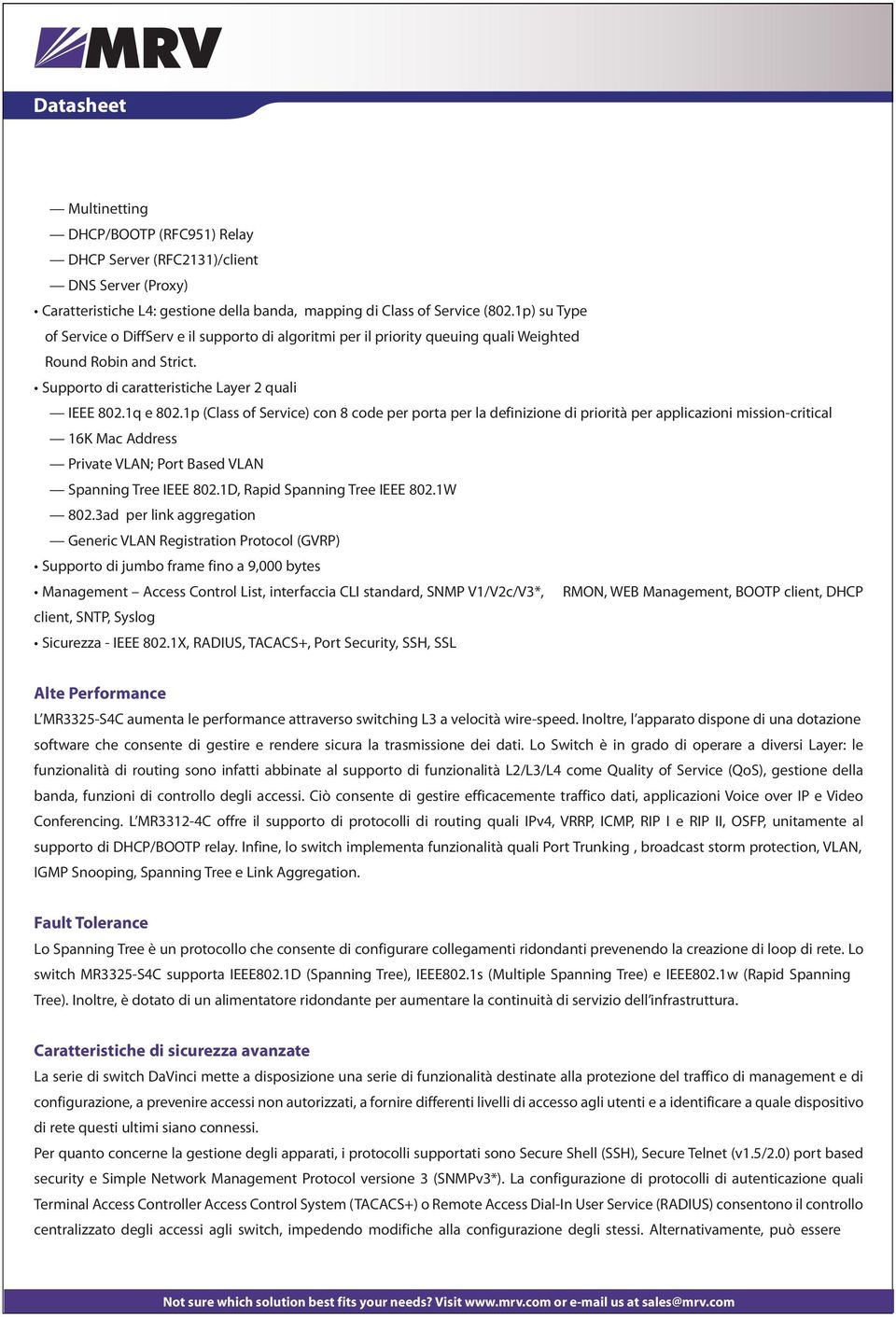 MRV

Datasheet

— Multinetting
— DHCP/BOOTP (RFC951) Relay
— DHCP Server (RFC2131)/client
— DNS Server (Proxy)
• Caratteristiche L4: gestione della banda, mapping di Class of Service (802.1p) su Type of Service o DiffServ e il supporto di algoritmi per il priority queuing quali Weighted Round Robin and Strict.
• Supporto di caratteristiche Layer 2 quali
— IEEE 802.1q e 802.1p (Class of Service) con 8 code per porta per la definizione di priorità per applicazioni mission-critical
— 16K Mac Address
— Private VLAN; Port Based VLAN
— Spanning Tree IEEE 802.1D, Rapid Spanning Tree IEEE 802.1W
— 802.3ad per link aggregation
— Generic VLAN Registration Protocol (GVRP)
• Supporto di jumbo frame fino a 9,000 bytes
• Management – Access Control List, interfaccia CLI standard, SNMP V1/V2c/V3*, RMON, WEB Management, BOOTP client, DHCP client, SNTP, Syslog
• Sicurezza - IEEE 802.1X, RADIUS, TACACS+, Port Security, SSH, SSL

Alte Performance
L'MR3325-S4C aumenta le performance attraverso switching L3 a velocità wire-speed. Inoltre, l'apparato dispone di una dotazione software che consente di gestire e rendere sicura la trasmissione dei dati. Lo Switch è in grado di operare a diversi Layer: le funzionalità di routing sono infatti abbinate al supporto di funzionalità L2/L3/L4 come Quality of Service (QoS), gestione della banda, funzioni di controllo degli accessi. Ciò consente di gestire efficacemente traffico dati, applicazioni Voice over IP e Video Conferencing. L'MR3312-4C offre il supporto di protocolli di routing quali IPv4, VRRP, ICMP, RIP I e RIP II, OSFP, unitamente al supporto di DHCP/BOOTP relay. Infine, lo switch implementa funzionalità quali Port Trunking , broadcast storm protection, VLAN, IGMP Snooping, Spanning Tree e Link Aggregation.

Fault Tolerance
Lo Spanning Tree è un protocollo che consente di configurare collegamenti ridondanti prevenendo la creazione di loop di rete. Lo switch MR3325-S4C supporta IEEE802.1D (Spanning Tree), IEEE802.1s (Multiple Spanning Tree) e IEEE802.1w (Rapid Spanning Tree). Inoltre, è dotato di un alimentatore ridondante per aumentare la continuità di servizio dell'infrastruttura.

Caratteristiche di sicurezza avanzate
La serie di switch DaVinci mette a disposizione una serie di funzionalità destinate alla protezione del traffico di management e di configurazione, a prevenire accessi non autorizzati, a fornire differenti livelli di accesso agli utenti e a identificare a quale dispositivo di rete questi ultimi siano connessi.
Per quanto concerne la gestione degli apparati, i protocolli supportati sono Secure Shell (SSH), Secure Telnet (v1.5/2.0) port based security e Simple Network Management Protocol versione 3 (SNMPv3*). La configurazione di protocolli di autenticazione quali Terminal Access Controller Access Control System (TACACS+) o Remote Access Dial-In User Service (RADIUS) consentono il controllo centralizzato degli accessi agli switch, impedendo modifiche alla configurazione degli stessi. Alternativamente, può essere

Not sure which solution best fits your needs? Visit www.mrv.com or e-mail us at sales@mrv.com